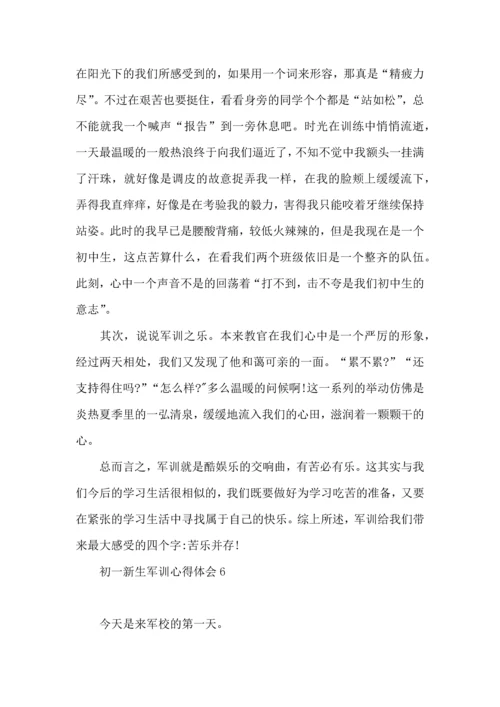 在阳光下的我们所感受到的，如果用一个词来形容，那真是“精疲力尽”。不过在艰苦也要挺住，看看身旁的同学个个都是“站如松”，总不能就我一个喊声“报告”到一旁休息吧。时光在训练中悄悄流逝，一天最温暖的一般热浪终于向我们逼近了，不知不觉中我额头一挂满了汗珠，就好像是调皮的故意捉弄我一样，在我的脸颊上缓缓流下，弄得我直痒痒，好像是在考验我的毅力，害得我只能咬着牙继续保持站姿。此时的我早已是腰酸背痛，较低火辣辣的，但是我现在是一个初中生，这点苦算什么，在看我们两个班级依旧是一个整齐的队伍。此刻，心中一个声音不是的回荡着“打不到，击不夸是我们初中生的意志”。

其次，说说军训之乐。本来教官在我们心中是一个严厉的形象，经过两天相处，我们又发现了他和蔼可亲的一面。“累不累?”“还支持得住吗?”“怎么样?”多么温暖的问候啊!这一系列的举动仿佛是炎热夏季里的一弘清泉，缓缓地流入我们的心田，滋润着一颗颗干的心。

总而言之，军训就是酷娱乐的交响曲，有苦必有乐。这其实与我们今后的学习生活很相似的，我们既要做好为学习吃苦的准备，又要在紧张的学习生活中寻找属于自己的快乐。综上所述，军训给我们带来最大感受的四个字:苦乐并存!

初一新生军训心得体会 6

今天是来军校的第一天。